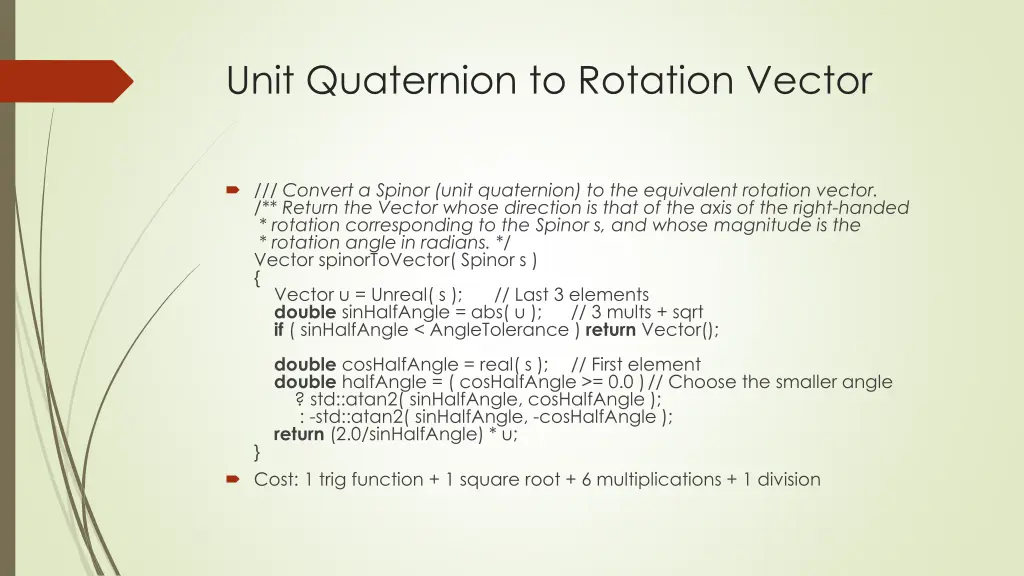 Unit Quaternion to Rotation Vector

/// Convert a Spinor (unit quaternion) to the equivalent rotation vector.
/** Return the Vector whose direction is that of the axis of the right-handed
* rotation corresponding to the Spinor s, and whose magnitude is the
* rotation angle in radians. */
Vector spinorToVector( Spinor s )
{
Vector u = Unreal( s ); // Last 3 elements
double sinHalfAngle = abs( u ); // 3 mults + sqrt
if ( sinHalfAngle < AngleTolerance ) return Vector();

double cosHalfAngle = real( s ); // First element
double halfAngle = ( cosHalfAngle >= 0.0 ) // Choose the smaller angle
? std::atan2( sinHalfAngle, cosHalfAngle );
: -std::atan2( sinHalfAngle, -cosHalfAngle );
return (2.0/sinHalfAngle) * u;
}

Cost: 1 trig function + 1 square root + 6 multiplications + 1 division